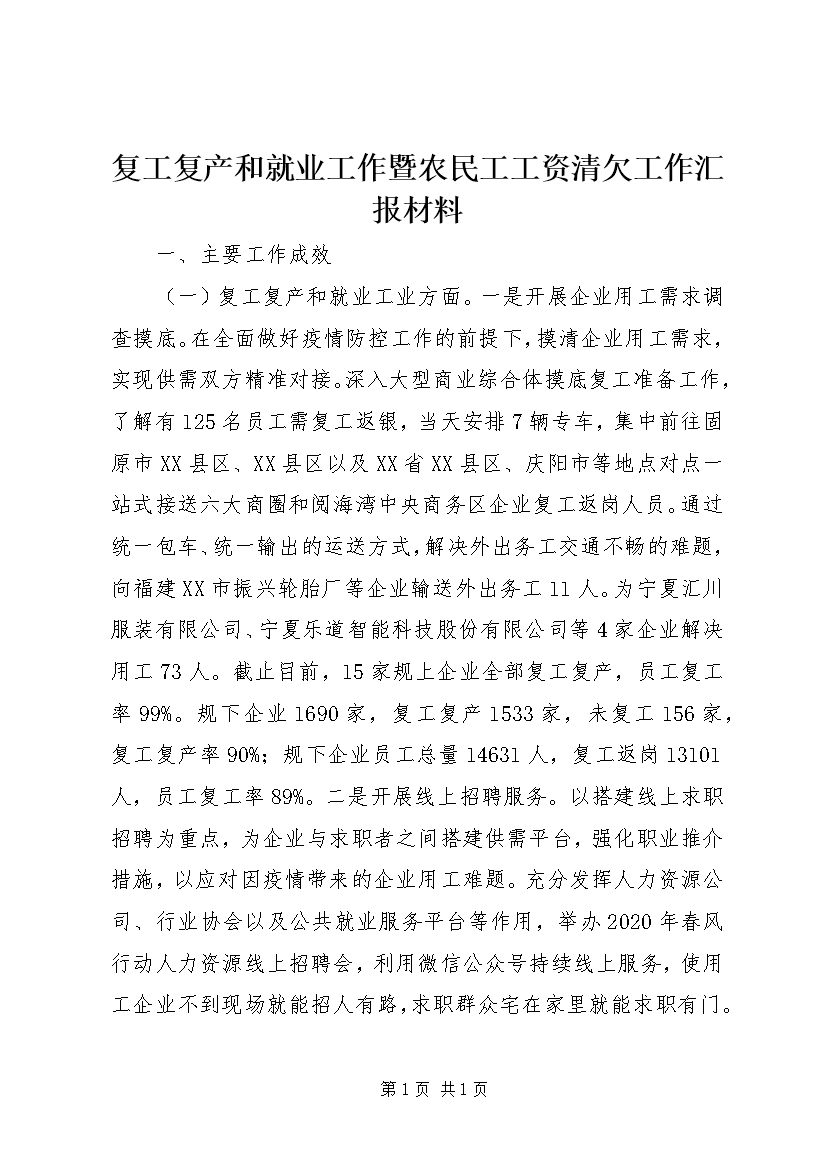 复工复产和就业工作暨农民工工资清欠工作汇报材料

一、主要工作成效

（一）复工复产和就业工业方面。一是开展企业用工需求调查摸底。在全面做好疫情防控工作的前提下，摸清企业用工需求，实现供需双方精准对接。深入大型商业综合体摸底复工准备工作，了解有125名员工需复工返银，当天安排7辆专车，集中前往固原市XX县区、XX县区以及XX省XX县区、庆阳市等地点对点一站式接送六大商圈和阅海湾中央商务区企业复工返岗人员。通过统一包车、统一输出的运送方式，解决外出务工交通不畅的难题，向福建XX市振兴轮胎厂等企业输送外出务工11人。为宁夏汇川服装有限公司、宁夏乐道智能科技股份有限公司等4家企业解决用工73人。截止目前，15家规上企业全部复工复产，员工复工率99%。规下企业1690家，复工复产1533家，未复工156家，复工复产率90%；规下企业员工总量14631人，复工返岗13101人，员工复工率89%。二是开展线上招聘服务。以搭建线上求职招聘为重点，为企业与求职者之间搭建供需平台，强化职业推介措施，以应对因疫情带来的企业用工难题。充分发挥人力资源公司、行业协会以及公共就业服务平台等作用，举办2020年春风行动人力资源线上招聘会，利用微信公众号持续线上服务，使用工企业不到现场就能招人有路，求职群众宅在家里就能求职有门。

第1页 共1页